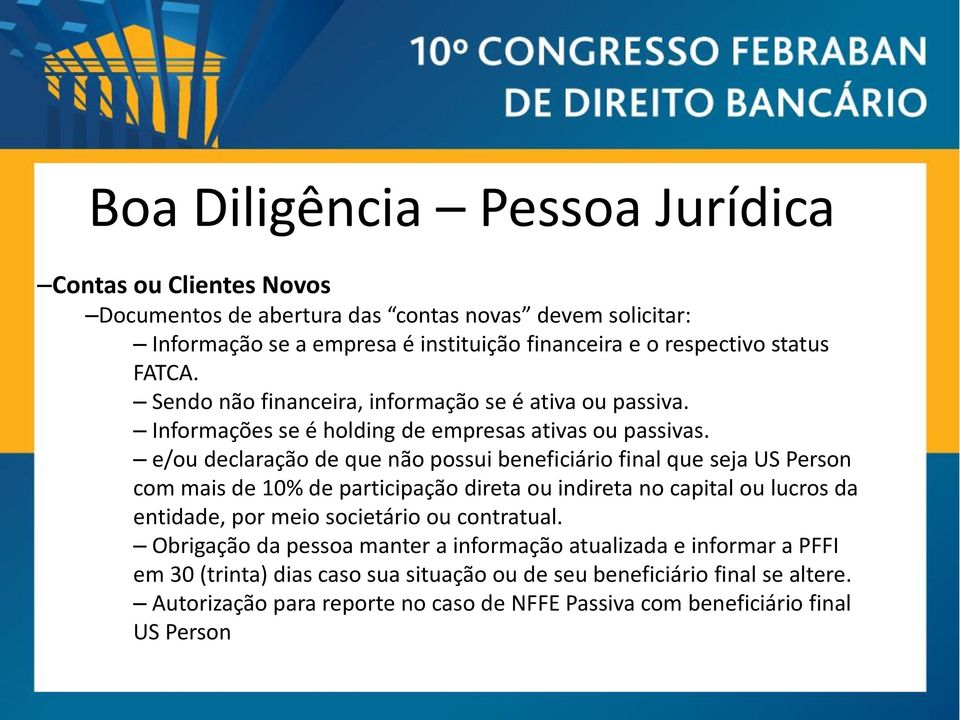 10º CONGRESSO FEBRABAN
DE DIREITO BANCÁRIO

Boa Diligência – Pessoa Jurídica

–Contas ou Clientes Novos

–Documentos de abertura das “contas novas” devem solicitar:

– Informação se a empresa é instituição financeira e o respectivo status FATCA.

– Sendo não financeira, informação se é ativa ou passiva.

– Informações se é holding de empresas ativas ou passivas.

– e/ou declaração de que não possui beneficiário final que seja US Person com mais de 10% de participação direta ou indireta no capital ou lucros da entidade, por meio societário ou contratual.

– Obrigação da pessoa manter a informação atualizada e informar a PFFI em 30 (trinta) dias caso sua situação ou de seu beneficiário final se altere.

– Autorização para reporte no caso de NFFE Passiva com beneficiário final US Person